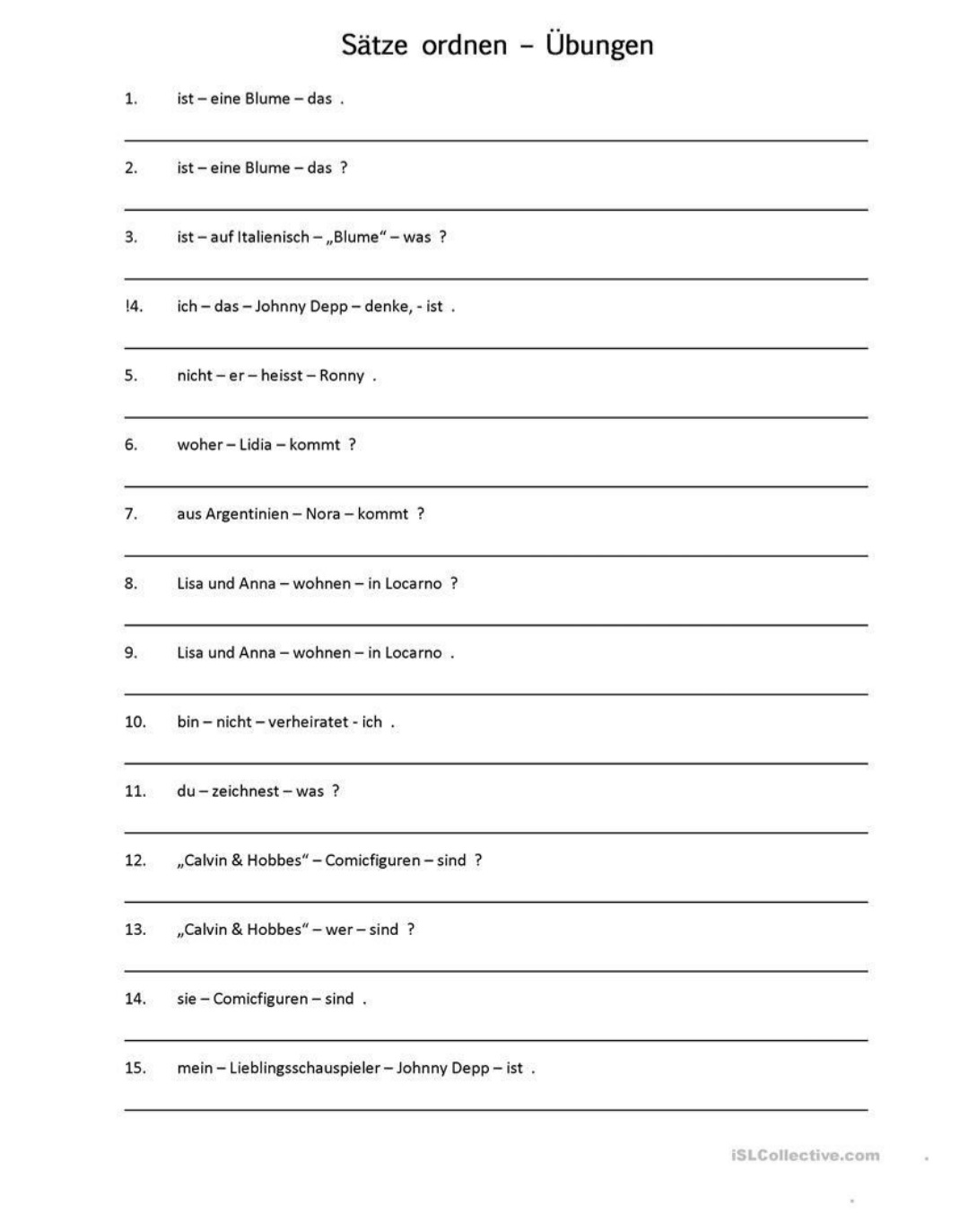 Sätze ordnen – Übungen

1. ist – eine Blume – das .

2. ist – eine Blume – das ?

3. ist – auf Italienisch – „Blume“ – was ?

!4. ich – das – Johnny Depp – denke, - ist .

5. nicht – er – heisst – Ronny .

6. woher – Lidia – kommt ?

7. aus Argentinien – Nora – kommt ?

8. Lisa und Anna – wohnen – in Locarno ?

9. Lisa und Anna – wohnen – in Locarno .

10. bin – nicht – verheiratet - ich .

11. du – zeichnest – was ?

12. „Calvin & Hobbes“ – Comicfiguren – sind ?

13. „Calvin & Hobbes“ – wer – sind ?

14. sie – Comicfiguren – sind .

15. mein – Lieblingsschauspieler – Johnny Depp – ist .

iSLCollective.com